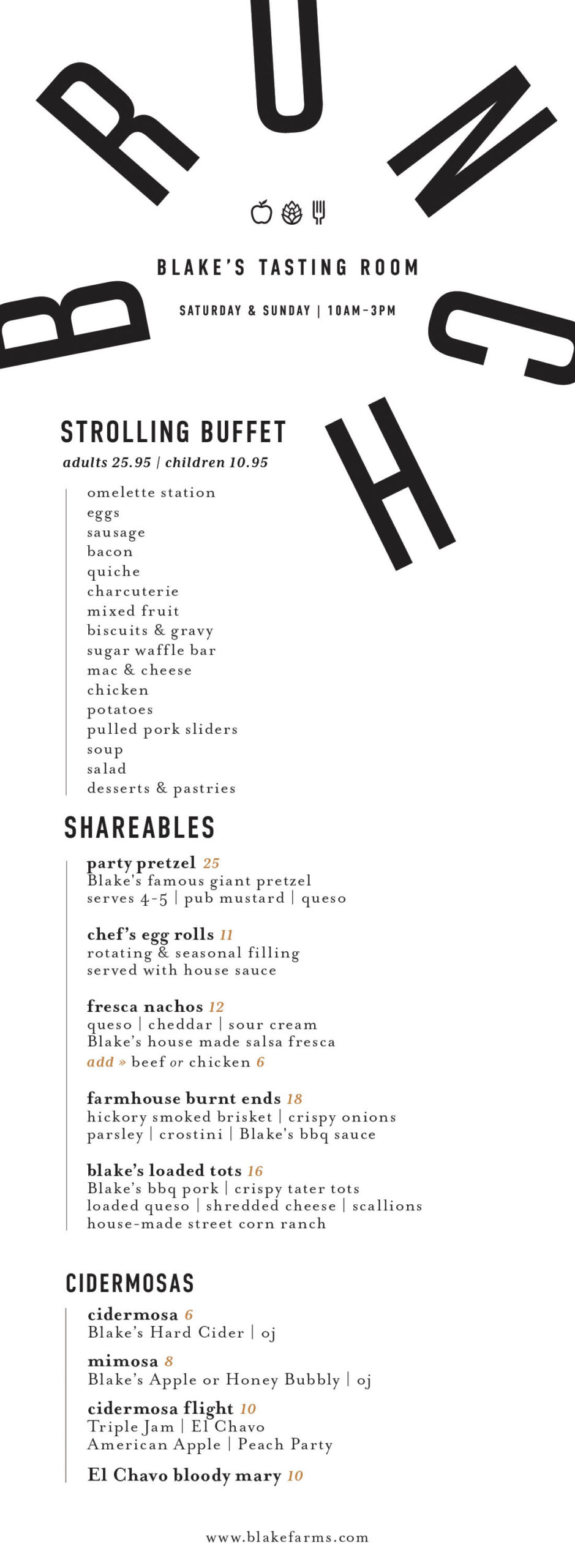 BRUNCH

BLAKE'S TASTING ROOM

SATURDAY & SUNDAY | 10AM-3PM

STROLLING BUFFET

adults 25.95 | children 10.95

omelette station
eggs
sausage
bacon
quiche
charcuterie
mixed fruit
biscuits & gravy
sugar waffle bar
mac & cheese
chicken
potatoes
pulled pork sliders
soup
salad
desserts & pastries

SHAREABLES

party pretzel 25
Blake's famous giant pretzel
serves 4-5 | pub mustard | queso

chef's egg rolls 11
rotating & seasonal filling
served with house sauce

fresca nachos 12
queso | cheddar | sour cream
Blake's house made salsa fresca
add » beef or chicken 6

farmhouse burnt ends 18
hickory smoked brisket | crispy onions
parsley | crostini | Blake's bbq sauce

blake's loaded tots 16
Blake's bbq pork | crispy tater tots
loaded queso | shredded cheese | scallions
house-made street corn ranch

CIDERMOSAS

cidermosa 6
Blake's Hard Cider | oj

mimosa 8
Blake's Apple or Honey Bubbly | oj

cidermosa flight 10
Triple Jam | El Chavo
American Apple | Peach Party

El Chavo bloody mary 10

www.blakefarms.com